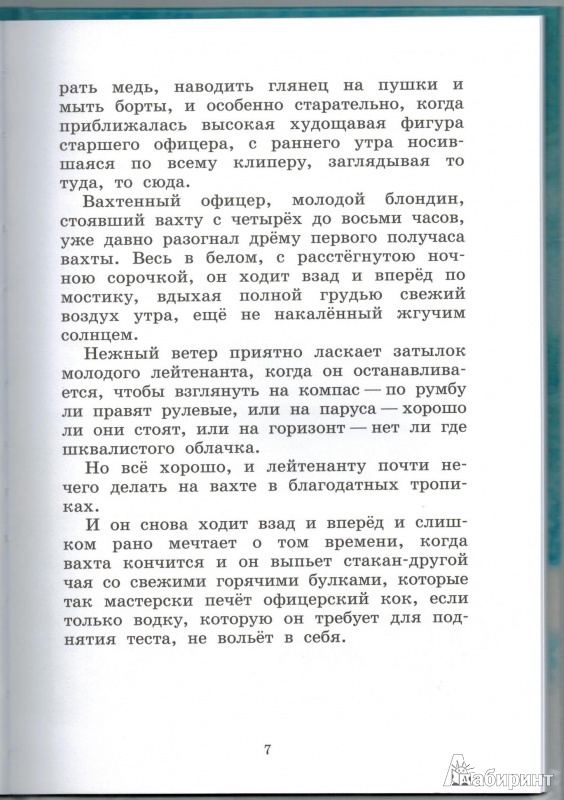 рать медь, наводить глянец на пушки и мыть борты, и особенно старательно, когда приближалась высокая худощавая фигура старшего офицера, с раннего утра носившаяся по всему клиперу, заглядывая то туда, то сюда.

Вахтенный офицер, молодой блондин, стоявший вахту с четырёх до восьми часов, уже давно разогнал дрёму первого получаса вахты. Весь в белом, с расстёгнутою ночною сорочкой, он ходит взад и вперёд по мостику, вдыхая полной грудью свежий воздух утра, ещё не накалённый жгучим солнцем.

Нежный ветер приятно ласкает затылок молодого лейтенанта, когда он останавливается, чтобы взглянуть на компас — по румбу ли правят рулевые, или на паруса — хорошо ли они стоят, или на горизонт — нет ли где шквалистого облачка.

Но всё хорошо, и лейтенанту почти нечего делать на вахте в благодатных тропиках.

И он снова ходит взад и вперёд и слишком рано мечтает о том времени, когда вахта кончится и он выпьет стакан-другой чая со свежими горячими булками, которые так мастерски печёт офицерский кок, если только водку, которую он требует для поднятия теста, не вольёт в себя.

7

Лабиринт